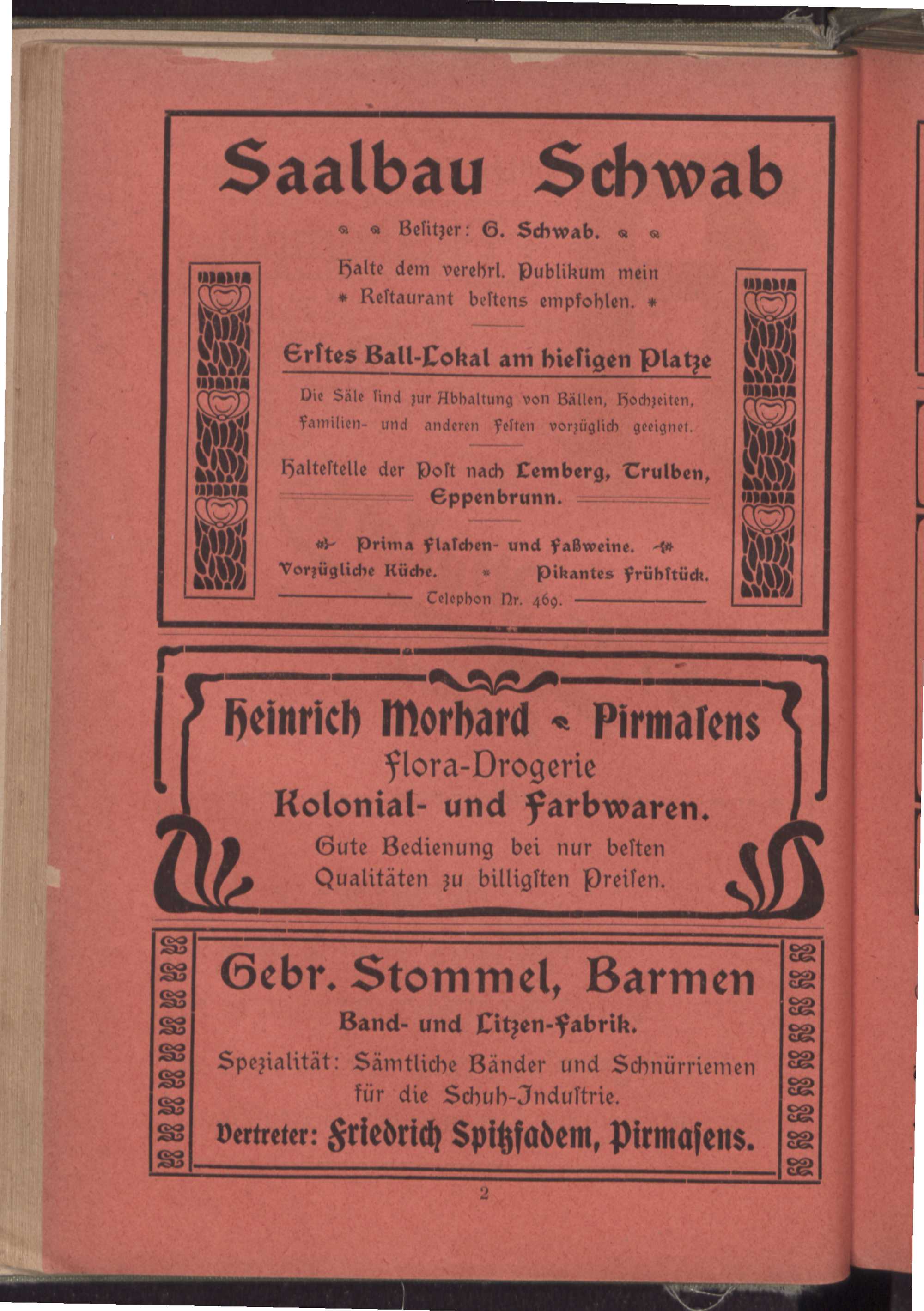 Saalbau Schwab

Besitzer: G. Schwab.

Halte dem verehrl. Publikum mein
* Restaurant bestens empfohlen. *

Erstes Ball-Lokal am hiesigen Platze

Die Säle sind zur Abhaltung von Bällen, Hochzeiten, Familien- und anderen Festen vorzüglich geeignet.

Haltestelle der Post nach Lemberg, Trulben, Eppenbrunn.

Prima Flaschen- und Faßweine.
Vorzügliche Küche. * Pikantes Frühstück.
Telephon Nr. 469.

Heinrich Morhard - Pirmasens
Flora-Drogerie
Kolonial- und Farbwaren.
Gute Bedienung bei nur besten Qualitäten zu billigsten Preisen.

Gebr. Stommel, Barmen
Band- und Litzen-Fabrik.
Spezialität: Sämtliche Bänder und Schnürriemen für die Schuh-Industrie.
Vertreter: Friedrich Spitzfadem, Pirmasens.

2